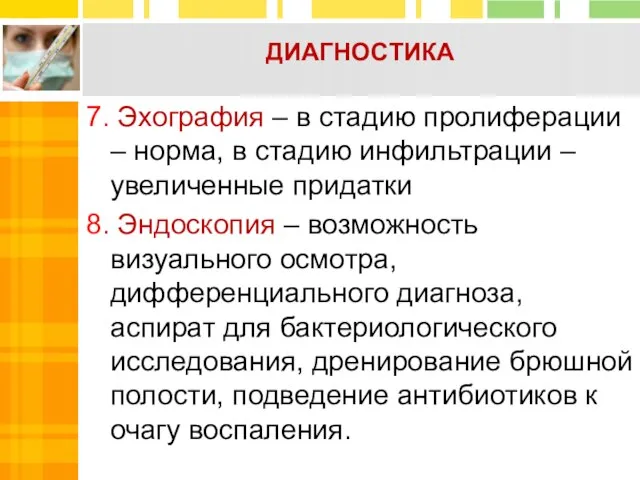 ДИАГНОСТИКА

7. Эхография – в стадию пролиферации – норма, в стадию инфильтрации – увеличенные придатки

8. Эндоскопия – возможность визуального осмотра, дифференциального диагноза, аспират для бактериологического исследования, дренирование брюшной полости, подведение антибиотиков к очагу воспаления.